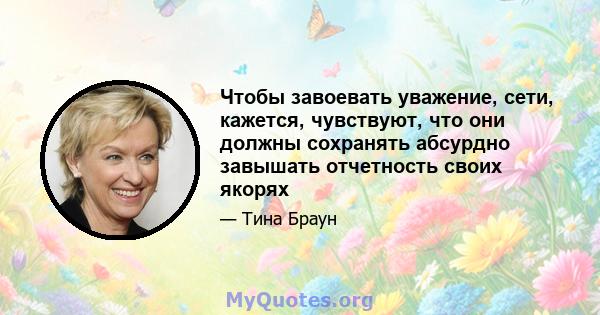 Чтобы завоевать уважение, сети, кажется, чувствуют, что они должны сохранять абсурдно завышать отчетность своих якорях

— Тина Браун

MyQuotes.org